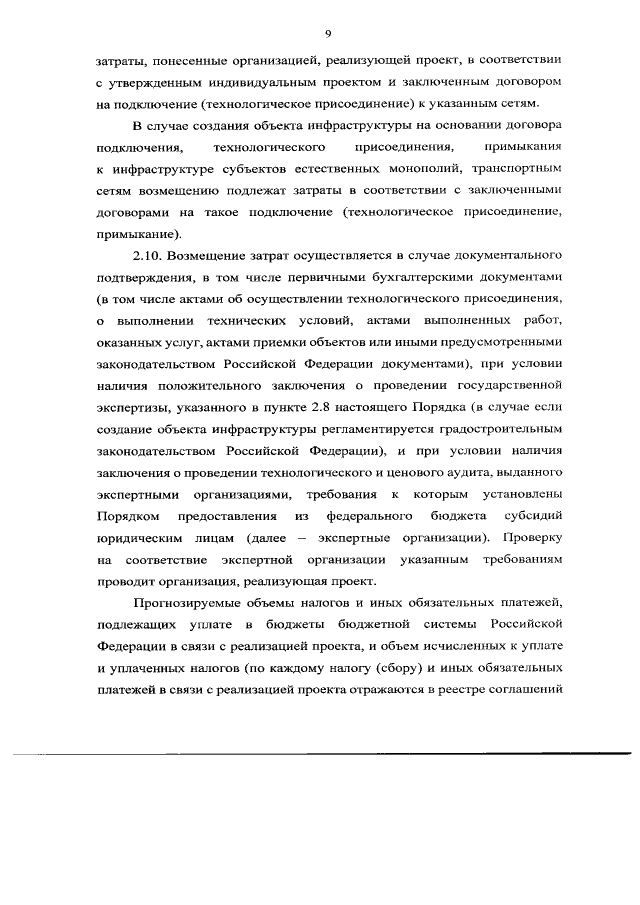 9

затраты, понесенные организацией, реализующей проект, в соответствии с утвержденным индивидуальным проектом и заключенным договором на подключение (технологическое присоединение) к указанным сетям.

В случае создания объекта инфраструктуры на основании договора подключения, технологического присоединения, примыкания к инфраструктуре субъектов естественных монополий, транспортным сетям возмещению подлежат затраты в соответствии с заключенными договорами на такое подключение (технологическое присоединение, примыкание).

2.10. Возмещение затрат осуществляется в случае документального подтверждения, в том числе первичными бухгалтерскими документами (в том числе актами об осуществлении технологического присоединения, о выполнении технических условий, актами выполненных работ, оказанных услуг, актами приемки объектов или иными предусмотренными законодательством Российской Федерации документами), при условии наличия положительного заключения о проведении государственной экспертизы, указанного в пункте 2.8 настоящего Порядка (в случае если создание объекта инфраструктуры регламентируется градостроительным законодательством Российской Федерации), и при условии наличия заключения о проведении технологического и ценового аудита, выданного экспертными организациями, требования к которым установлены Порядком предоставления из федерального бюджета субсидий юридическим лицам (далее – экспертные организации). Проверку на соответствие экспертной организации указанным требованиям проводит организация, реализующая проект.

Прогнозируемые объемы налогов и иных обязательных платежей, подлежащих уплате в бюджеты бюджетной системы Российской Федерации в связи с реализацией проекта, и объем исчисленных к уплате и уплаченных налогов (по каждому налогу (сбору) и иных обязательных платежей в связи с реализацией проекта отражаются в реестре соглашений